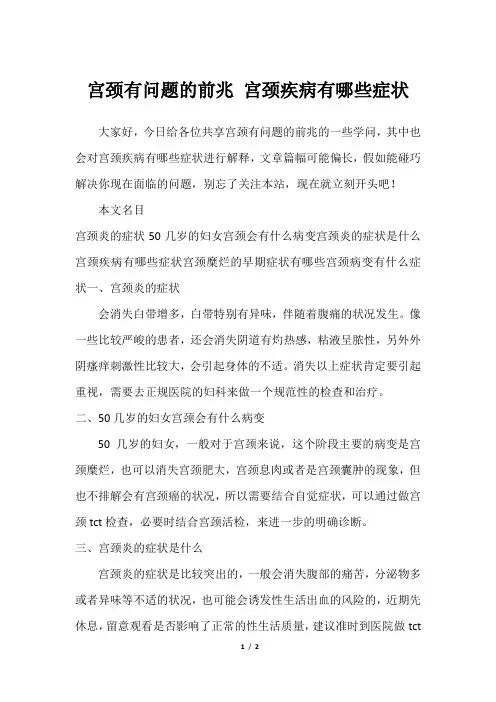 宫颈有问题的前兆 宫颈疾病有哪些症状

大家好，今日给各位共享宫颈有问题的前兆的一些学问，其中也会对宫颈疾病有哪些症状进行解释，文章篇幅可能偏长，假如能碰巧解决你现在面临的问题，别忘了关注本站，现在就立刻开头吧！

本文名目

宫颈炎的症状 50 几岁的妇女宫颈会有什么病变宫颈炎的症状是什么宫颈疾病有哪些症状宫颈糜烂的早期症状有哪些宫颈病变有什么症状一、宫颈炎的症状

会消失白带增多，白带特别有异味，伴随着腹痛的状况发生。像一些比较严峻的患者，还会消失阴道有灼热感，粘液呈脓性，另外外阴瘙痒刺激性比较大，会引起身体的不适。消失以上症状肯定要引起重视，需要去正规医院的妇科来做一个规范性的检查和治疗。

二、50 几岁的妇女宫颈会有什么病变

50 几岁的妇女，一般对于宫颈来说，这个阶段主要的病变是宫颈糜烂，也可以消失宫颈肥大，宫颈息肉或者是宫颈囊肿的现象，但也不排解会有宫颈癌的状况，所以需要结合自觉症状，可以通过做宫颈 tct 检查，必要时结合宫颈活检，来进一步的明确诊断。

三、宫颈炎的症状是什么

宫颈炎的症状是比较突出的，一般会消失腹部的痛苦，分泌物多或者异味等不适的状况，也可能会诱发性生活出血的风险的，近期先休息，留意观看是否影响了正常的性生活质量，建议准时到医院做 tct

1 / 2